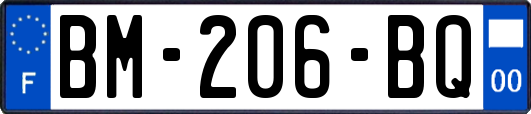 F

BM-206-BQ

00